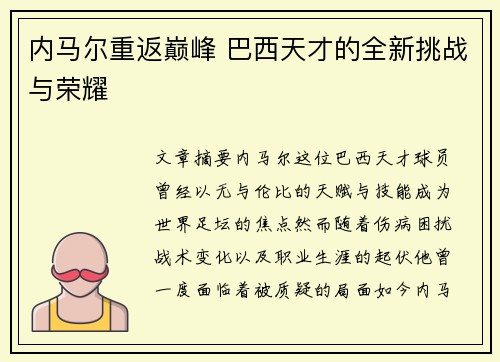 内马尔重返巅峰 巴西天才的全新挑战与荣耀

文章摘要内马尔这位巴西天才球员曾经以无与伦比的天赋与技能成为世界足坛的焦点然而随着伤病困扰战术变化以及职业生涯的起伏他曾一度面临着被质疑的局面如今内马